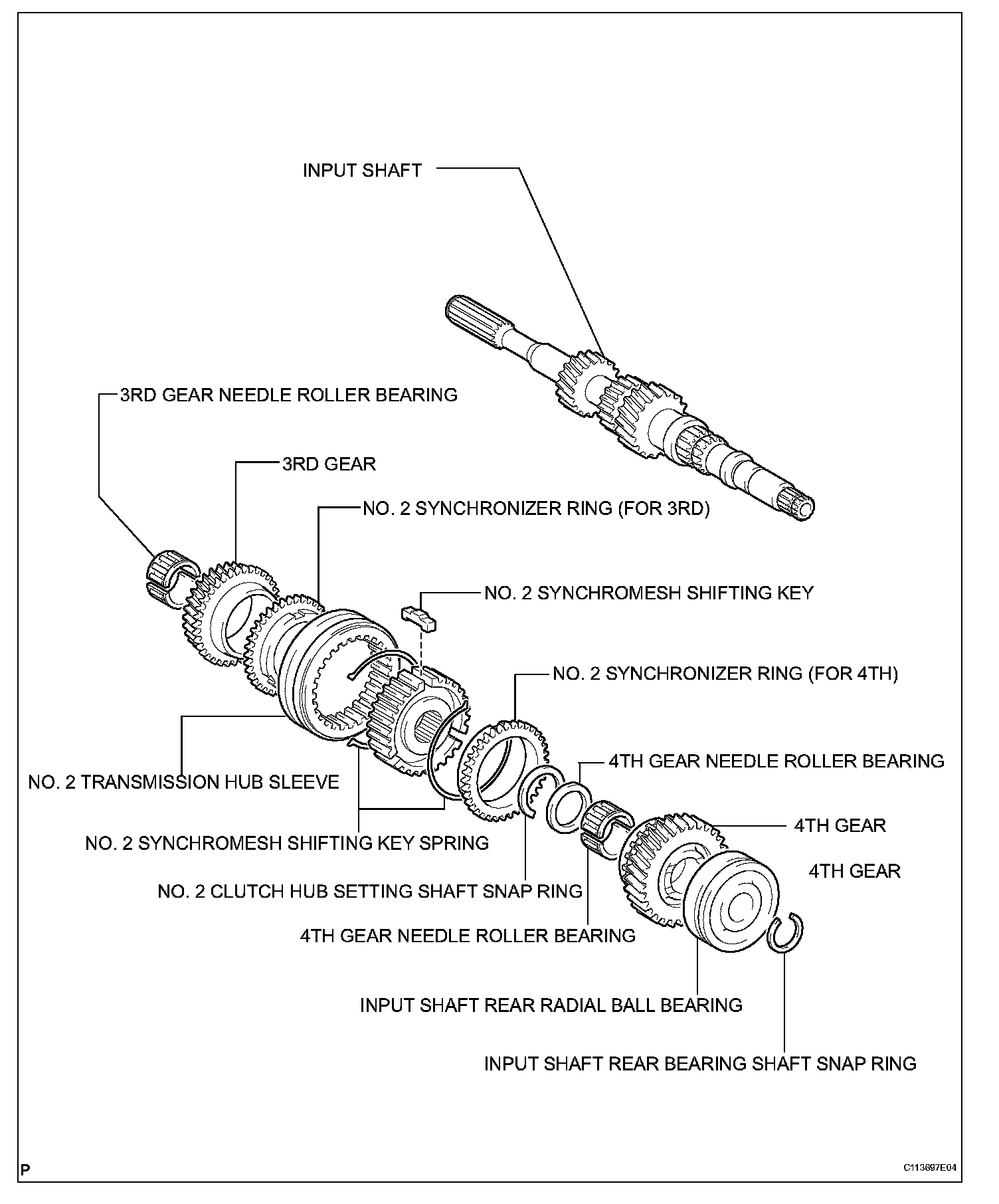 INPUT SHAFT

3RD GEAR NEEDLE ROLLER BEARING

3RD GEAR

NO. 2 SYNCHRONIZER RING (FOR 3RD)

NO. 2 SYNCHROMESH SHIFTING KEY

NO. 2 SYNCHRONIZER RING (FOR 4TH)

4TH GEAR NEEDLE ROLLER BEARING

NO. 2 TRANSMISSION HUB SLEEVE

4TH GEAR

NO. 2 SYNCHROMESH SHIFTING KEY SPRING

4TH GEAR

NO. 2 CLUTCH HUB SETTING SHAFT SNAP RING

4TH GEAR NEEDLE ROLLER BEARING

INPUT SHAFT REAR RADIAL BALL BEARING

INPUT SHAFT REAR BEARING SHAFT SNAP RING

P

C113697E04